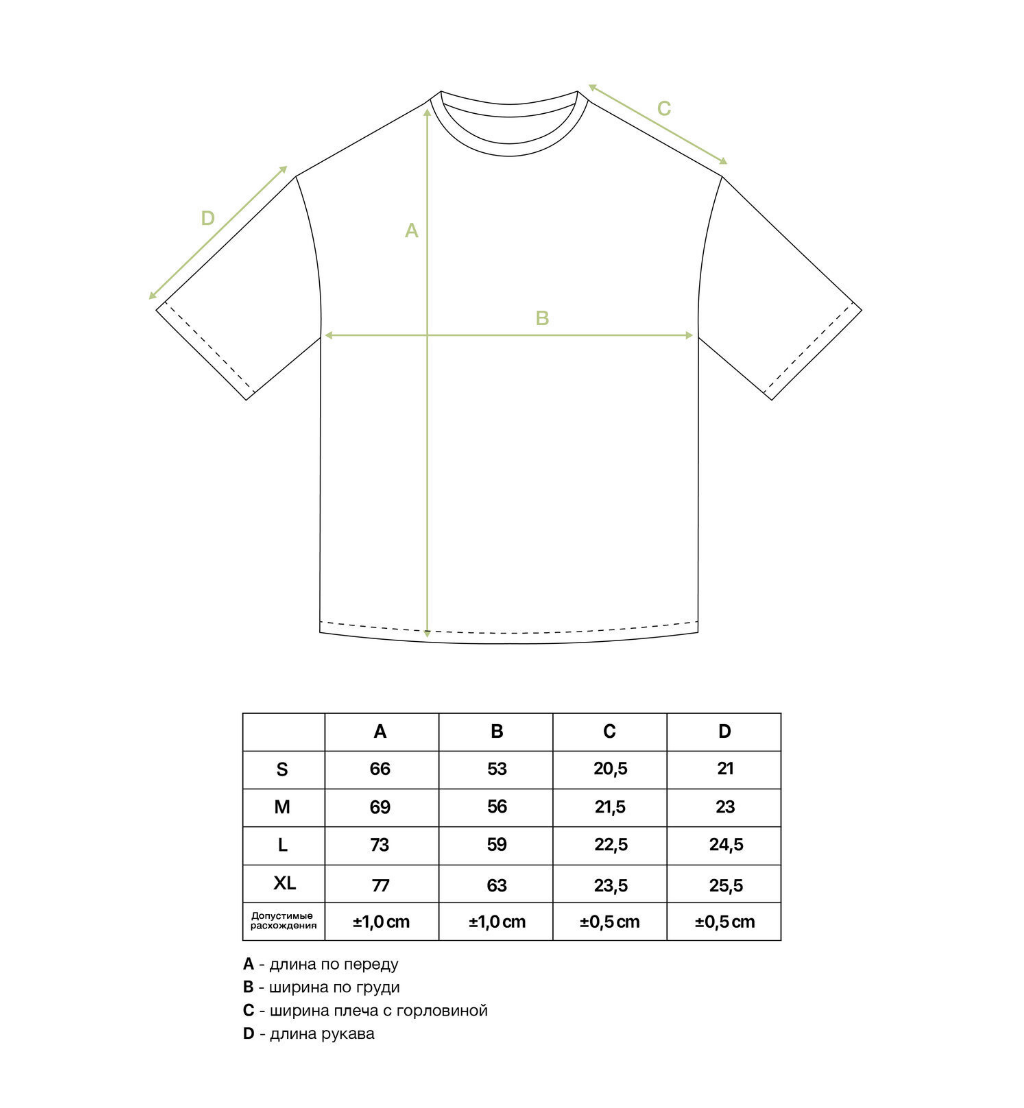 C

D

A

B

|  | A | B | C | D |
|---|---|---|---|---|
| S | 66 | 53 | 20,5 | 21 |
| M | 69 | 56 | 21,5 | 23 |
| L | 73 | 59 | 22,5 | 24,5 |
| XL | 77 | 63 | 23,5 | 25,5 |
| Допустимые расхождения | ±1,0 cm | ±1,0 cm | ±0,5 cm | ±0,5 cm |

A - длина по переду
B - ширина по груди
C - ширина плеча с горловиной
D - длина рукава